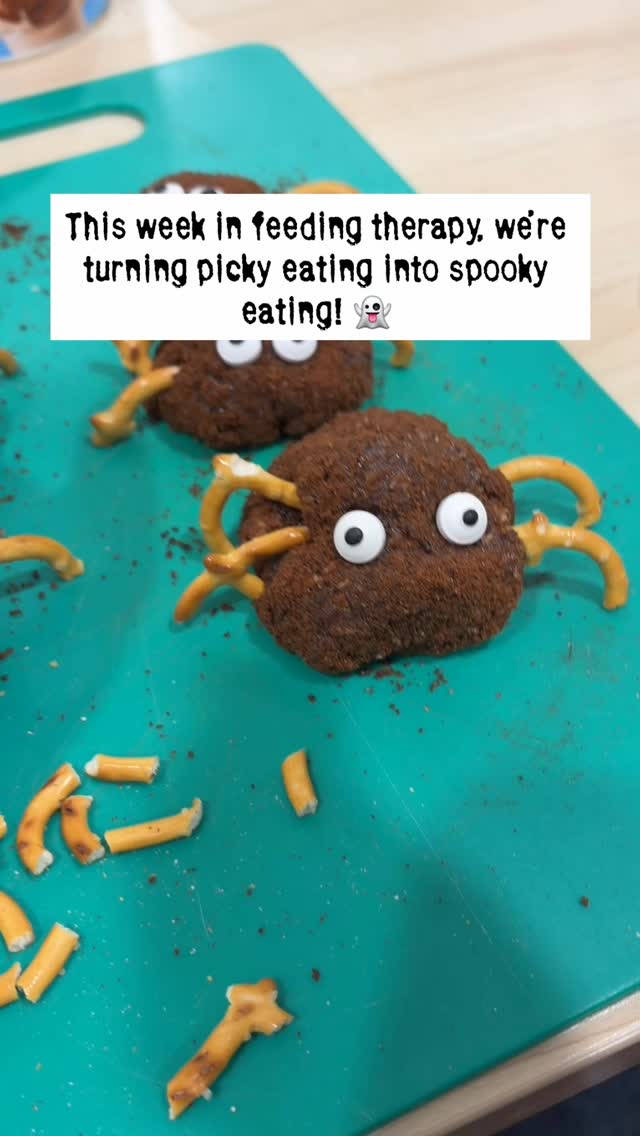 This week in feeding therapy, we're turning picky eating into spooky eating! 👻